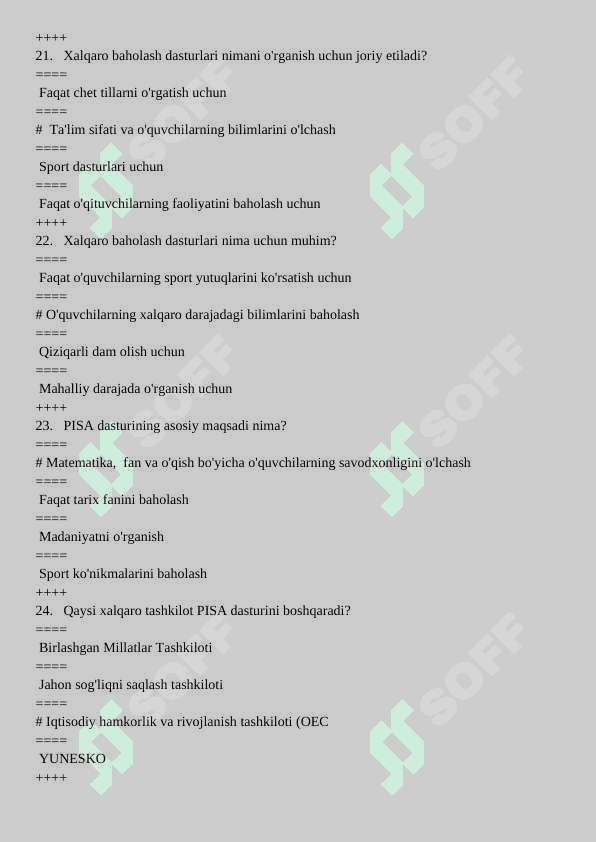 ++++
21. Xalqaro baholash dasturlari nimani o'rganish uchun joriy etiladi?
====
Faqat chet tillarni o'rgatish uchun
====
# Ta'lim sifati va o'quvchilarning bilimlarini o'lchash
====
Sport dasturlari uchun
====
Faqat o'qituvchilarning faoliyatini baholash uchun
++++
22. Xalqaro baholash dasturlari nima uchun muhim?
====
Faqat o'quvchilarning sport yutuqlarini ko'rsatish uchun
====
# O'quvchilarning xalqaro darajadagi bilimlarini baholash
====
Qiziqarli dam olish uchun
====
Mahalliy darajada o'rganish uchun
++++
23. PISA dasturining asosiy maqsadi nima?
====
# Matematika, fan va o'qish bo'yicha o'quvchilarning savodxonligini o'lchash
====
Faqat tarix fanini baholash
====
Madaniyatni o'rganish
====
Sport ko'nikmalarini baholash
++++
24. Qaysi xalqaro tashkilot PISA dasturini boshqaradi?
====
Birlashgan Millatlar Tashkiloti
====
Jahon sog'liqni saqlash tashkiloti
====
# Iqtisodiy hamkorlik va rivojlanish tashkiloti (OEC
====
YUNESKO
++++
SOFF SOFF SOFF SOFF SOFF SOFF